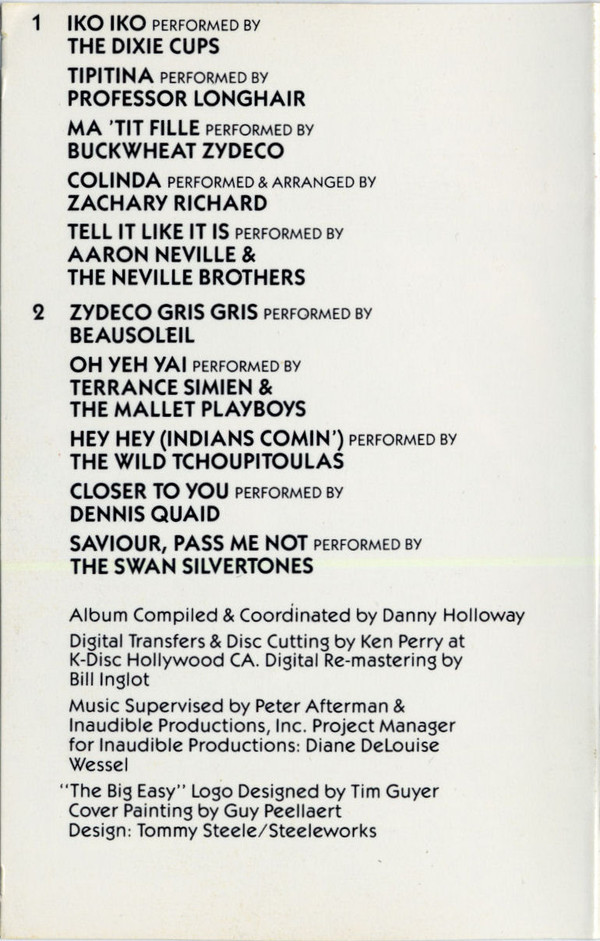 1 IKO IKO PERFORMED BY
THE DIXIE CUPS

TIPITINA PERFORMED BY
PROFESSOR LONGHAIR

MA 'TIT FILLE PERFORMED BY
BUCKWHEAT ZYDECO

COLINDA PERFORMED & ARRANGED BY
ZACHARY RICHARD

TELL IT LIKE IT IS PERFORMED BY
AARON NEVILLE &
THE NEVILLE BROTHERS

2 ZYDECO GRIS GRIS PERFORMED BY
BEAUSOLEIL

OH YEH YAI PERFORMED BY
TERRANCE SIMIEN &
THE MALLET PLAYBOYS

HEY HEY (INDIANS COMIN') PERFORMED BY
THE WILD TCHOUPITOULAS

CLOSER TO YOU PERFORMED BY
DENNIS QUAID

SAVIOUR, PASS ME NOT PERFORMED BY
THE SWAN SILVERTONES

Album Compiled & Coordinated by Danny Holloway

Digital Transfers & Disc Cutting by Ken Perry at K-Disc Hollywood CA. Digital Re-mastering by Bill Inglot

Music Supervised by Peter Afterman & Inaudible Productions, Inc. Project Manager for Inaudible Productions: Diane DeLouise Wessel

"The Big Easy" Logo Designed by Tim Guyer
Cover Painting by Guy Peellaert
Design: Tommy Steele/Steeleworks